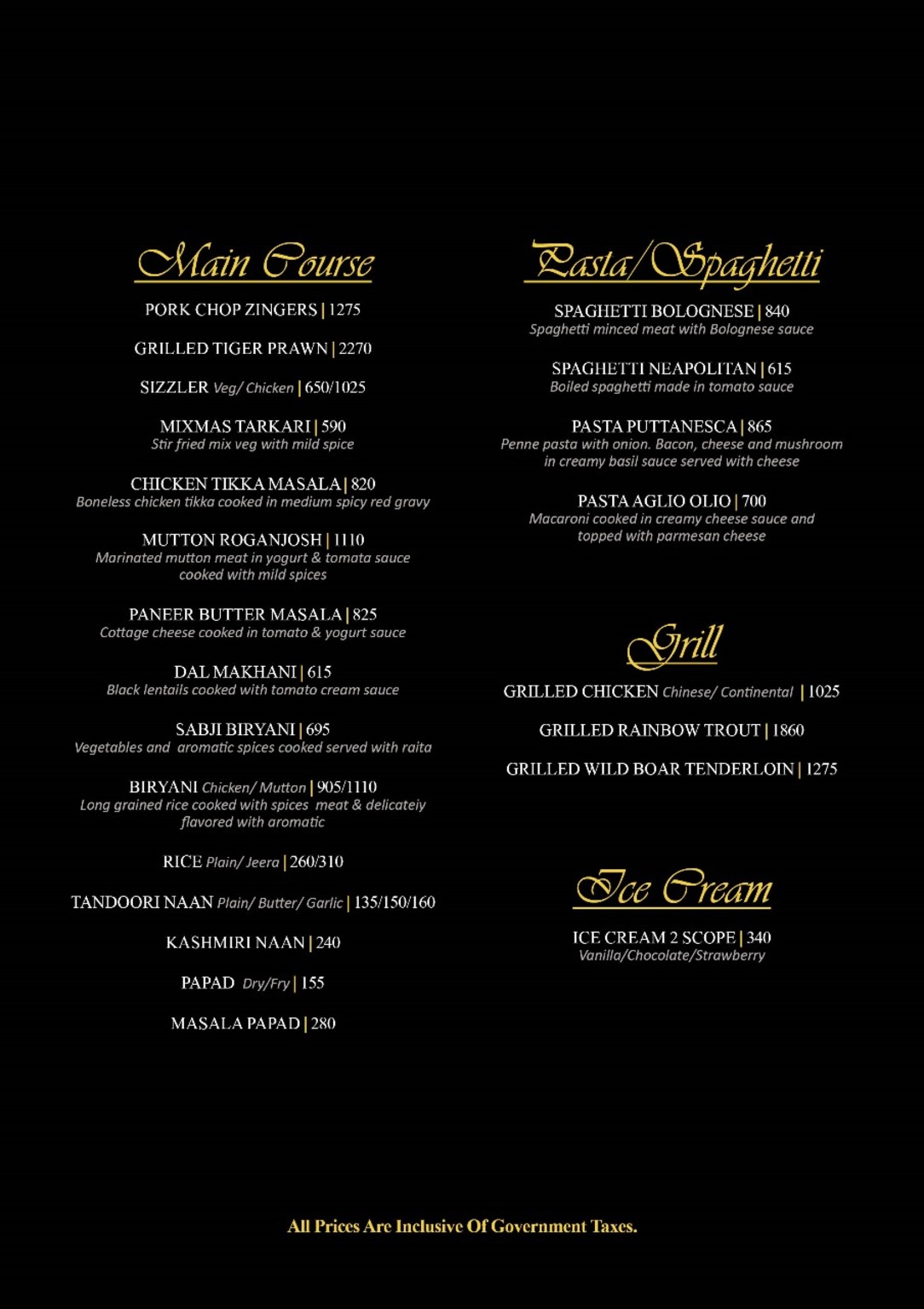 Main Course

PORK CHOP ZINGERS | 1275

GRILLED TIGER PRAWN | 2270

SIZZLER Veg/ Chicken | 650/1025

MIXMAS TARKARI | 590
Stir fried mix veg with mild spice

CHICKEN TIKKA MASALA | 820
Boneless chicken tikka cooked in medium spicy red gravy

MUTTON ROGANJOSH | 1110
Marinated mutton meat in yogurt & tomata sauce cooked with mild spices

PANEER BUTTER MASALA | 825
Cottage cheese cooked in tomato & yogurt sauce

DAL MAKHANI | 615
Black lentails cooked with tomato cream sauce

SABJI BIRYANI | 695
Vegetables and aromatic spices cooked served with raita

BIRYANI Chicken/ Mutton | 905/1110
Long grained rice cooked with spices meat & delicateiy flavored with aromatic

RICE Plain/ Jeera | 260/310

TANDOORI NAAN Plain/ Butter/ Garlic | 135/150/160

KASHMIRI NAAN | 240

PAPAD Dry/Fry | 155

MASALA PAPAD | 280

Pasta/Spaghetti

SPAGHETTI BOLOGNESE | 840
Spaghetti minced meat with Bolognese sauce

SPAGHETTI NEAPOLITAN | 615
Boiled spaghetti made in tomato sauce

PASTA PUTTANESCA | 865
Penne pasta with onion. Bacon, cheese and mushroom in creamy basil sauce served with cheese

PASTA AGLIO OLIO | 700
Macaroni cooked in creamy cheese sauce and topped with parmesan cheese

Grill

GRILLED CHICKEN Chinese/ Continental | 1025

GRILLED RAINBOW TROUT | 1860

GRILLED WILD BOAR TENDERLOIN | 1275

Ice Cream

ICE CREAM 2 SCOPE | 340
Vanilla/Chocolate/Strawberry

All Prices Are Inclusive Of Government Taxes.